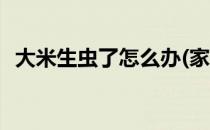 大米生虫了怎么办(家